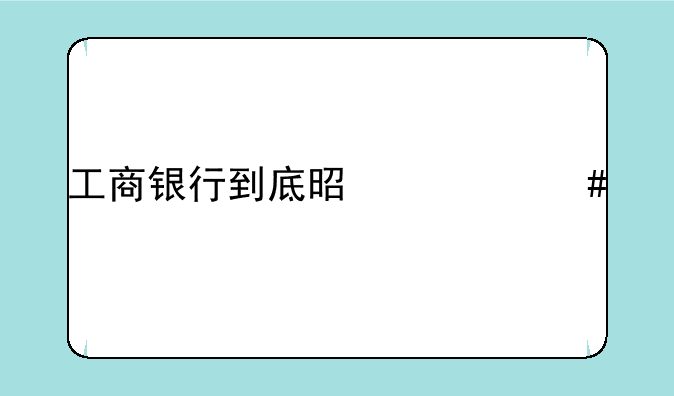 工商银行到底昭

#